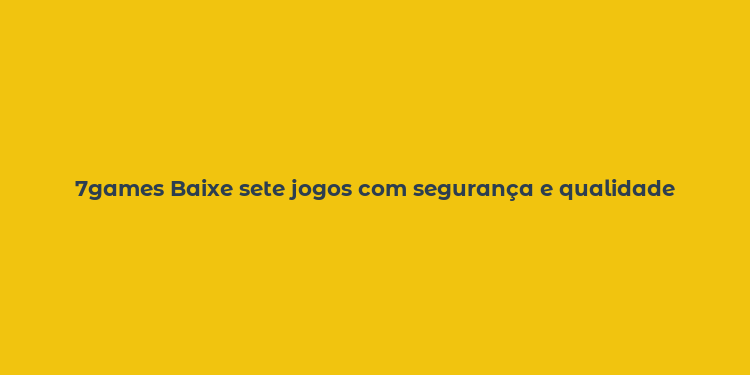 7games Baixe sete jogos com segurança e qualidade